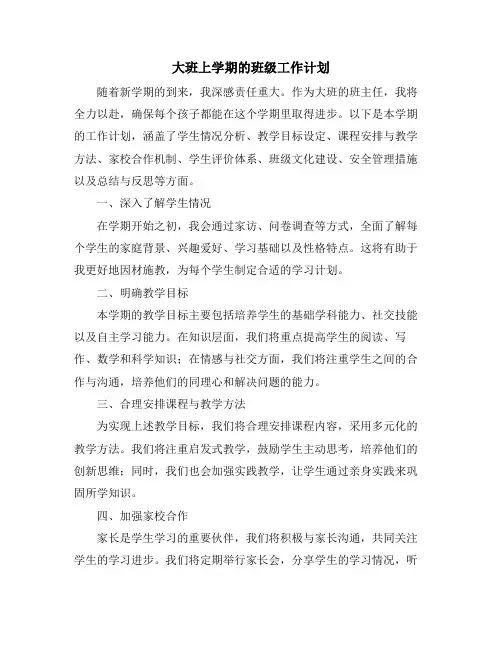 大班上学期的班级工作计划

随着新学期的到来，我深感责任重大。作为大班的班主任，我将全力以赴，确保每个孩子都能在这个学期里取得进步。以下是本学期的工作计划，涵盖了学生情况分析、教学目标设定、课程安排与教学方法、家校合作机制、学生评价体系、班级文化建设、安全管理措施以及总结与反思等方面。

一、深入了解学生情况

在学期开始之初，我会通过家访、问卷调查等方式，全面了解每个学生的家庭背景、兴趣爱好、学习基础以及性格特点。这将有助于我更好地因材施教，为每个学生制定合适的学习计划。

二、明确教学目标

本学期的教学目标主要包括培养学生的基础学科能力、社交技能以及自主学习能力。在知识层面，我们将重点提高学生的阅读、写作、数学和科学知识；在情感与社交方面，我们将注重学生之间的合作与沟通，培养他们的同理心和解决问题的能力。

三、合理安排课程与教学方法

为实现上述教学目标，我们将合理安排课程内容，采用多元化的教学方法。我们将注重启发式教学，鼓励学生主动思考，培养他们的创新思维；同时，我们也会加强实践教学，让学生通过亲身实践来巩固所学知识。

四、加强家校合作

家长是学生学习的重要伙伴，我们将积极与家长沟通，共同关注学生的学习进步。我们将定期举行家长会，分享学生的学习情况，听